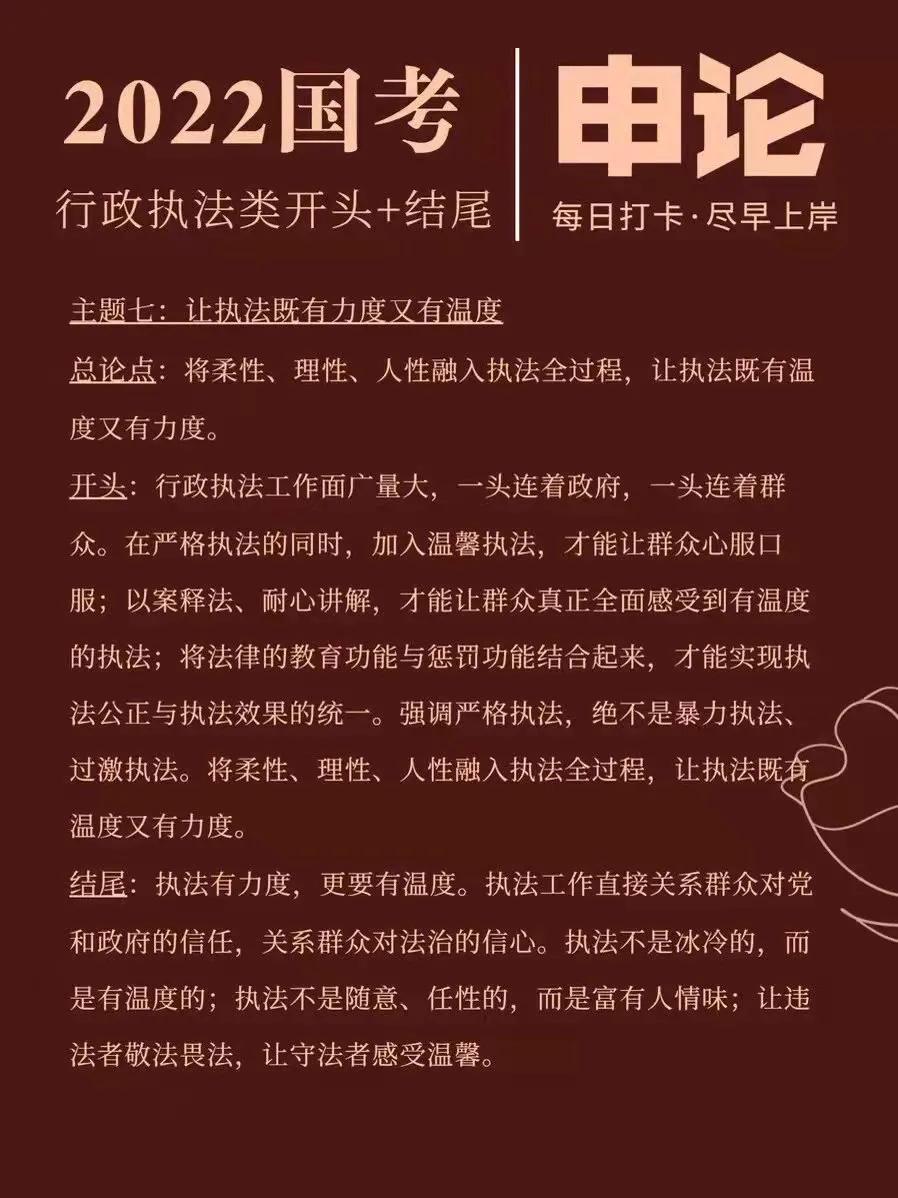 2022国考
行政执法类开头+结尾

申论
每日打卡·尽早上岸

主题七：让执法既有力度又有温度

总论点：将柔性、理性、人性融入执法全过程，让执法既有温度又有力度。

开头：行政执法工作面广量大，一头连着政府，一头连着群众。在严格执法的同时，加入温馨执法，才能让群众心服口服；以案释法、耐心讲解，才能让群众真正全面感受到有温度的执法；将法律的教育功能与惩罚功能结合起来，才能实现执法公正与执法效果的统一。强调严格执法，绝不是暴力执法、过激执法。将柔性、理性、人性融入执法全过程，让执法既有温度又有力度。

结尾：执法有力度，更要有温度。执法工作直接关系群众对党和政府的信任，关系群众对法治的信心。执法不是冰冷的，而是有温度的；执法不是随意、任性的，而是富有人情味；让违法者敬法畏法，让守法者感受温馨。